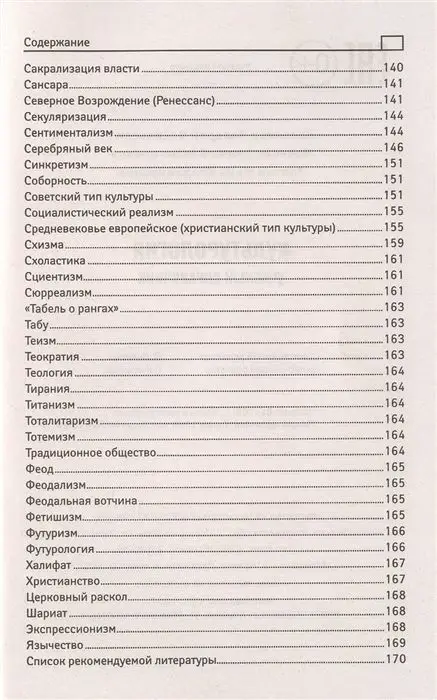 Содержание

Сакрализация власти 140
Сансара 141
Северное Возрождение (Ренессанс) 141
Секуляризация 144
Сентиментализм 144
Серебряный век 146
Синкретизм 151
Соборность 151
Советский тип культуры 151
Социалистический реализм 155
Средневековье европейское (христианский тип культуры) 155
Схизма 159
Схоластика 161
Сциентизм 161
Сюрреализм 161
«Табель о рангах» 163
Табу 163
Теизм 163
Теократия 163
Теология 164
Тирания 164
Титанизм 164
Тоталитаризм 164
Тотемизм 164
Традиционное общество 164
Феод 165
Феодализм 165
Феодальная вотчина 165
Фетишизм 165
Футуризм 166
Футурология 166
Халифат 167
Христианство 167
Церковный раскол 168
Шариат 168
Экспрессионизм 168
Язычество 169
Список рекомендуемой литературы 170